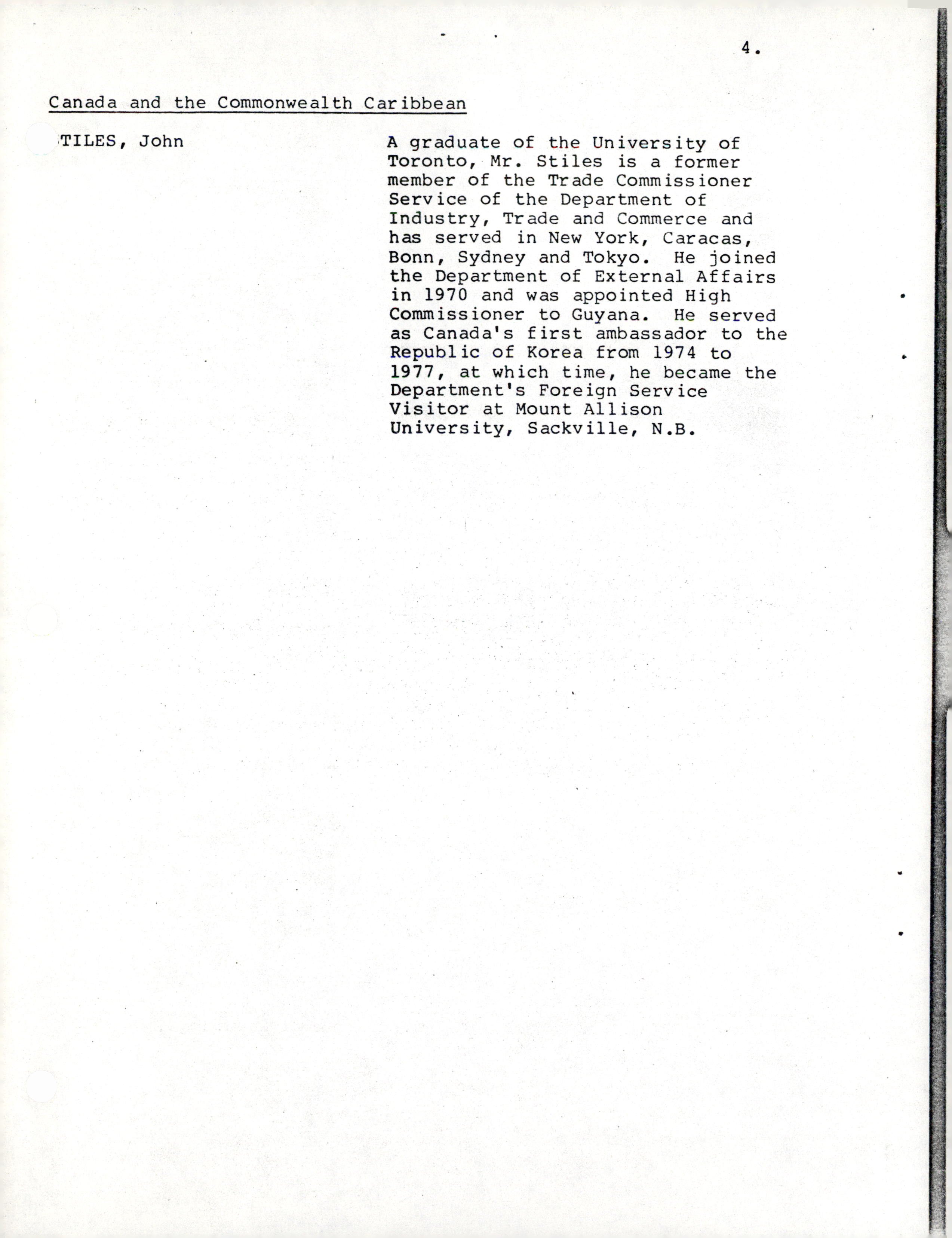 4.

Canada and the Commonwealth Caribbean

TILES, John

A graduate of the University of Toronto, Mr. Stiles is a former member of the Trade Commissioner Service of the Department of Industry, Trade and Commerce and has served in New York, Caracas, Bonn, Sydney and Tokyo. He joined the Department of External Affairs in 1970 and was appointed High Commissioner to Guyana. He served as Canada's first ambassador to the Republic of Korea from 1974 to 1977, at which time, he became the Department's Foreign Service Visitor at Mount Allison University, Sackville, N.B.